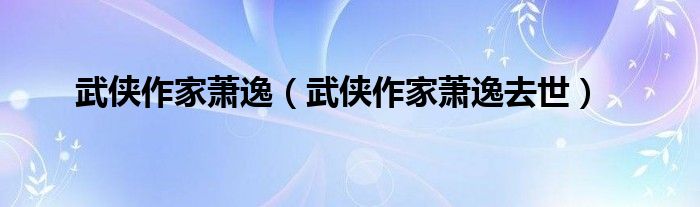 武侠作家萧逸（武侠作家萧逸去世）